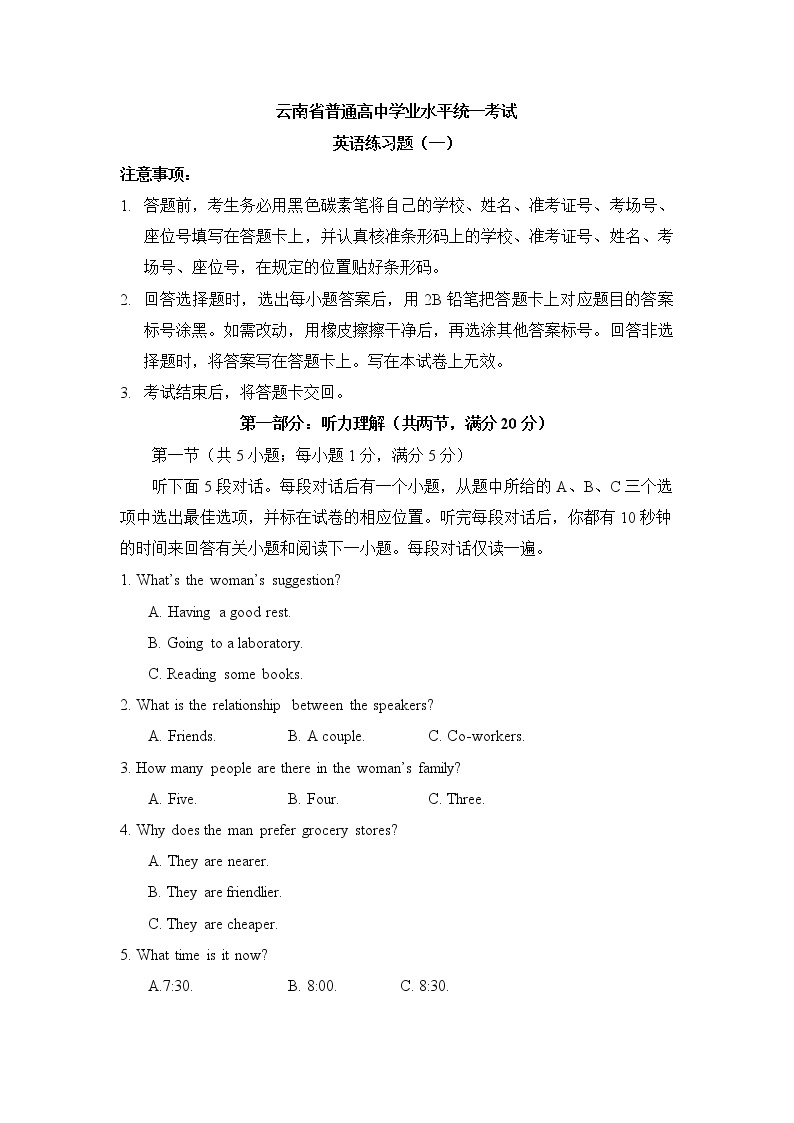 云南省普通高中学业水平统一考试
英语练习题（一）

注意事项：

1. 答题前，考生务必用黑色碳素笔将自己的学校、姓名、准考证号、考场号、座位号填写在答题卡上，并认真核准条形码上的学校、准考证号、姓名、考场号、座位号，在规定的位置贴好条形码。

2. 回答选择题时，选出每小题答案后，用 2B 铅笔把答题卡上对应题目的答案标号涂黑。如需改动，用橡皮擦擦干净后，再选涂其他答案标号。回答非选择题时，将答案写在答题卡上。写在本试卷上无效。

3. 考试结束后，将答题卡交回。

第一部分：听力理解（共两节，满分 20 分）

第一节（共 5 小题；每小题 1 分，满分 5 分）

听下面 5 段对话。每段对话后有一个小题，从题中所给的 A、B、C 三个选项中选出最佳选项，并标在试卷的相应位置。听完每段对话后，你都有 10 秒钟的时间来回答有关小题和阅读下一小题。每段对话仅读一遍。

1. What's the woman's suggestion?
A. Having a good rest.
B. Going to a laboratory.
C. Reading some books.

2. What is the relationship between the speakers?
A. Friends. B. A couple. C. Co-workers.

3. How many people are there in the woman's family?
A. Five. B. Four. C. Three.

4. Why does the man prefer grocery stores?
A. They are nearer.
B. They are friendlier.
C. They are cheaper.

5. What time is it now?
A.7:30. B. 8:00. C. 8:30.